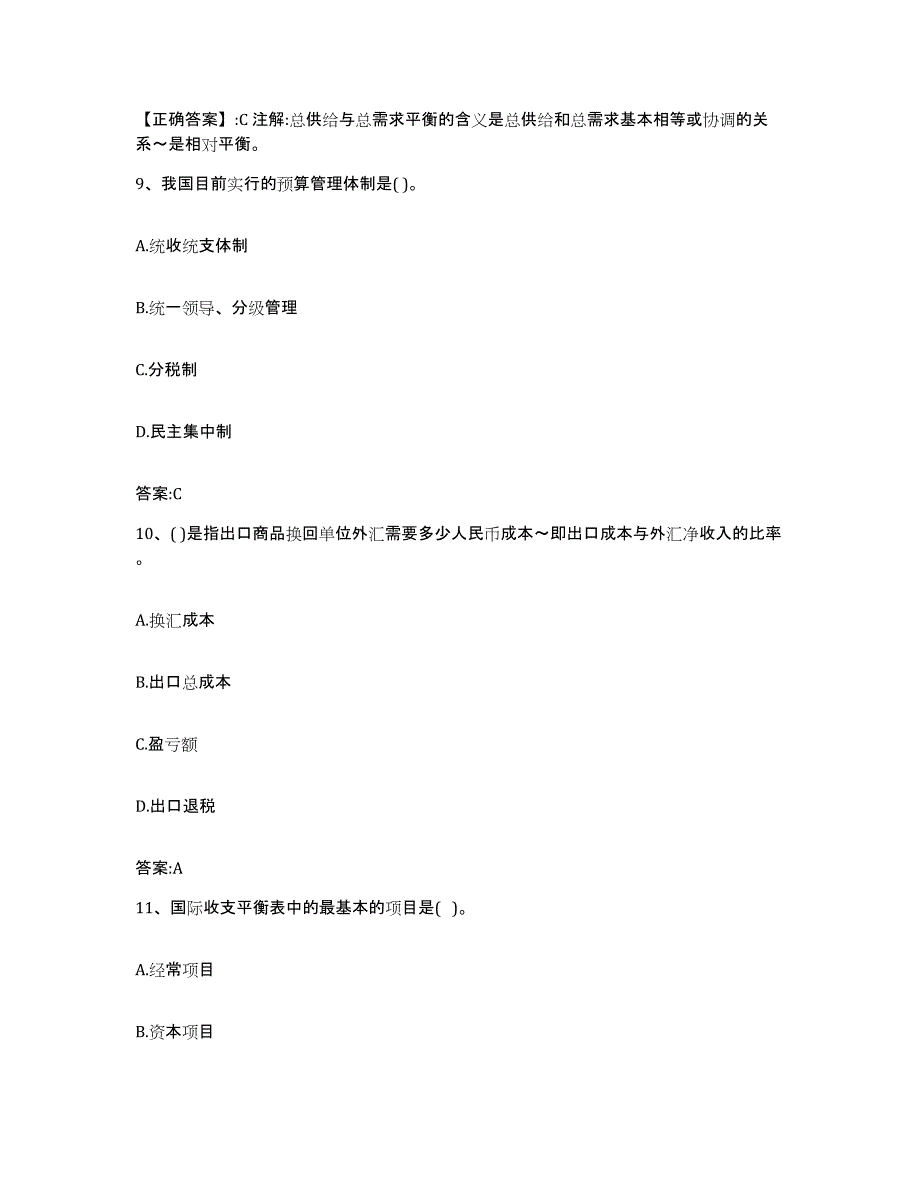 【正确答案】:C 注解:总供给与总需求平衡的含义是总供给和总需求基本相等或协调的关系～是相对平衡。

9、我国目前实行的预算管理体制是( )。

A.统收统支体制

B.统一领导、分级管理

C.分税制

D.民主集中制

答案:C

10、( )是指出口商品换回单位外汇需要多少人民币成本～即出口成本与外汇净收入的比率。

A.换汇成本

B.出口总成本

C.盈亏额

D.出口退税

答案:A

11、国际收支平衡表中的最基本的项目是( )。

A.经常项目

B.资本项目